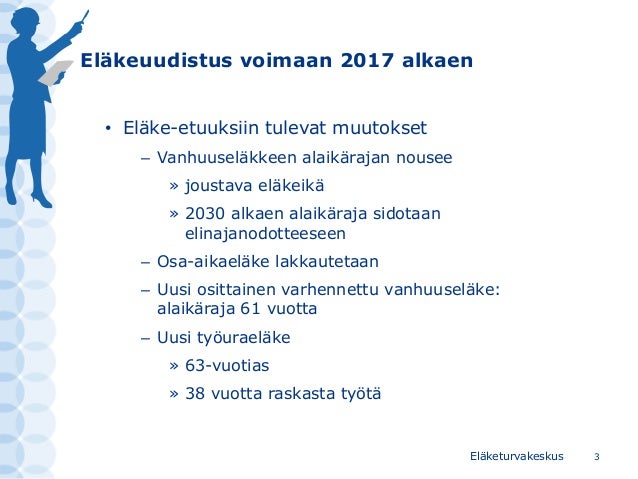 Eläkeuudistus voimaan 2017 alkaen

• Eläke-etuuksiin tulevat muutokset
– Vanhuuseläkkeen alaikärajan nousee
» joustava eläkeikä
» 2030 alkaen alaikäraja sidotaan elinajanodotteeseen
– Osa-aikaeläke lakkautetaan
– Uusi osittainen varhennettu vanhuuseläke: alaikäraja 61 vuotta
– Uusi työuraeläke
» 63-vuotias
» 38 vuotta raskasta työtä

Eläketurvakeskus 3